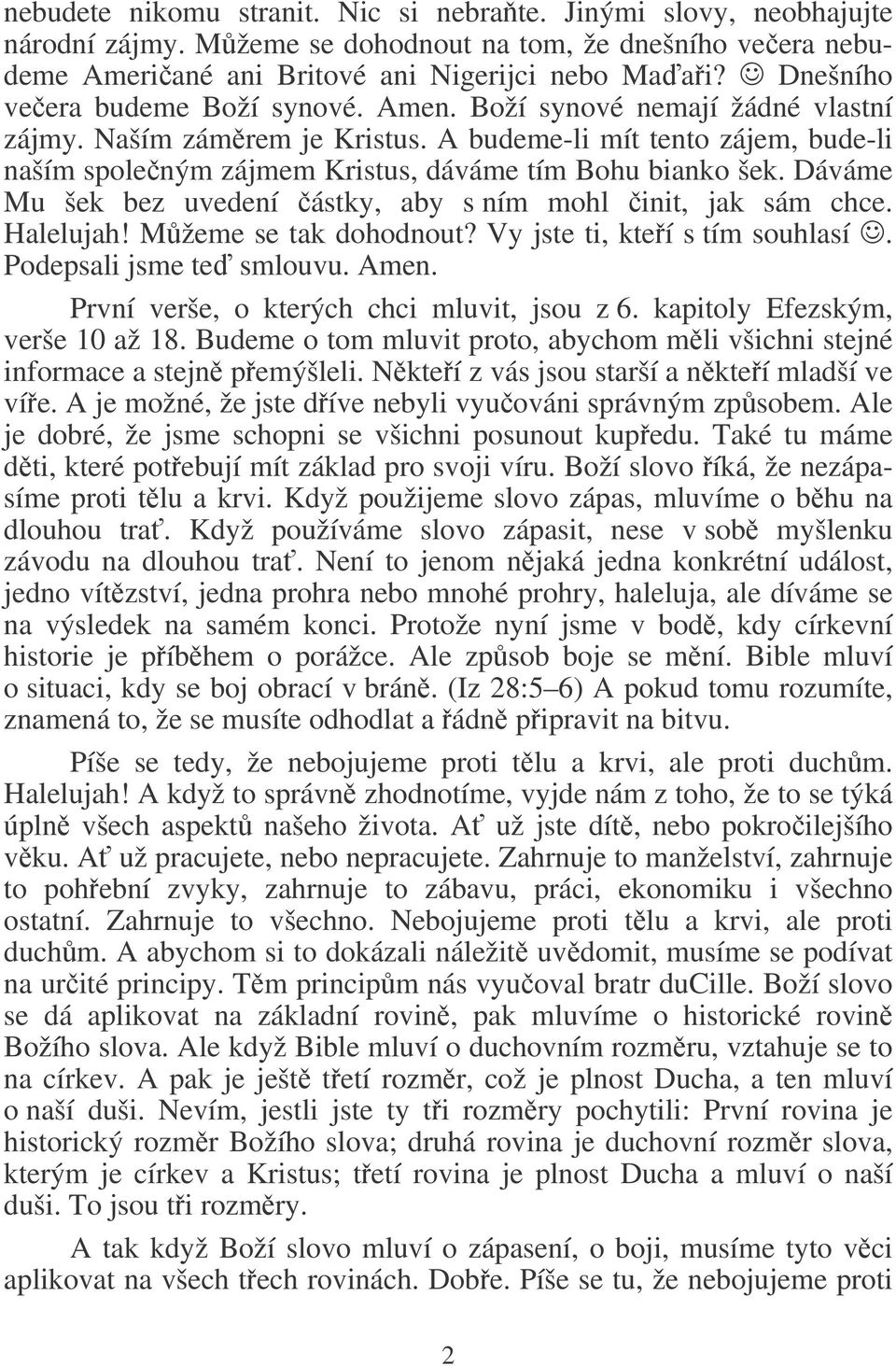 nebudete nikomu stranit. Nic si nebraňte. Jinými slovy, neobhajujte národní zájmy. Můžeme se dohodnout na tom, že dnešního večera nebudeme Američané ani Britové ani Nigerijci nebo Maďaři? ☺ Dnešního večera budeme Boží synové. Amen. Boží synové nemají žádné vlastní zájmy. Naším záměrem je Kristus. A budeme-li mít tento zájem, bude-li naším společným zájmem Kristus, dáváme tím Bohu bianko šek. Dáváme Mu šek bez uvedení částky, aby s ním mohl činit, jak sám chce. Halelujah! Můžeme se tak dohodnout? Vy jste ti, kteří s tím souhlasí ☺. Podepsali jsme teď smlouvu. Amen.

První verše, o kterých chci mluvit, jsou z 6. kapitoly Efezským, verše 10 až 18. Budeme o tom mluvit proto, abychom měli všichni stejné informace a stejně přemýšleli. Někteří z vás jsou starší a někteří mladší ve víře. A je možné, že jste dříve nebyli vyučováni správným způsobem. Ale je dobré, že jsme schopni se všichni posunout kupředu. Také tu máme děti, které potřebují mít základ pro svoji víru. Boží slovo říká, že nezápasíme proti tělu a krvi. Když použijeme slovo zápas, mluvíme o běhu na dlouhou trať. Když používáme slovo zápasit, nese v sobě myšlenku závodu na dlouhou trať. Není to jenom nějaká jedna konkrétní událost, jedno vítězství, jedna prohra nebo mnohé prohry, haleluja, ale díváme se na výsledek na samém konci. Protože nyní jsme v bodě, kdy církevní historie je příběhem o porážce. Ale způsob boje se mění. Bible mluví o situaci, kdy se boj obrací v bráně. (Iz 28:5–6) A pokud tomu rozumíte, znamená to, že se musíte odhodlat a řádně připravit na bitvu.

Píše se tedy, že nebojujeme proti tělu a krvi, ale proti duchům. Halelujah! A když to správně zhodnotíme, vyjde nám z toho, že to se týká úplně všech aspektů našeho života. Ať už jste dítě, nebo pokročilejšího věku. Ať už pracujete, nebo nepracujete. Zahrnuje to manželství, zahrnuje to pohřební zvyky, zahrnuje to zábavu, práci, ekonomiku i všechno ostatní. Zahrnuje to všechno. Nebojujeme proti tělu a krvi, ale proti duchům. A abychom si to dokázali náležitě uvědomit, musíme se podívat na určité principy. Těm principům nás vyučoval bratr duCille. Boží slovo se dá aplikovat na základní rovině, pak mluvíme o historické rovině Božího slova. Ale když Bible mluví o duchovním rozměru, vztahuje se to na církev. A pak je ještě třetí rozměr, což je plnost Ducha, a ten mluví o naší duši. Nevím, jestli jste ty tři rozměry pochytili: První rovina je historický rozměr Božího slova; druhá rovina je duchovní rozměr slova, kterým je církev a Kristus; třetí rovina je plnost Ducha a mluví o naší duši. To jsou tři rozměry.

A tak když Boží slovo mluví o zápasení, o boji, musíme tyto věci aplikovat na všech třech rovinách. Dobře. Píše se tu, že nebojujeme proti

2